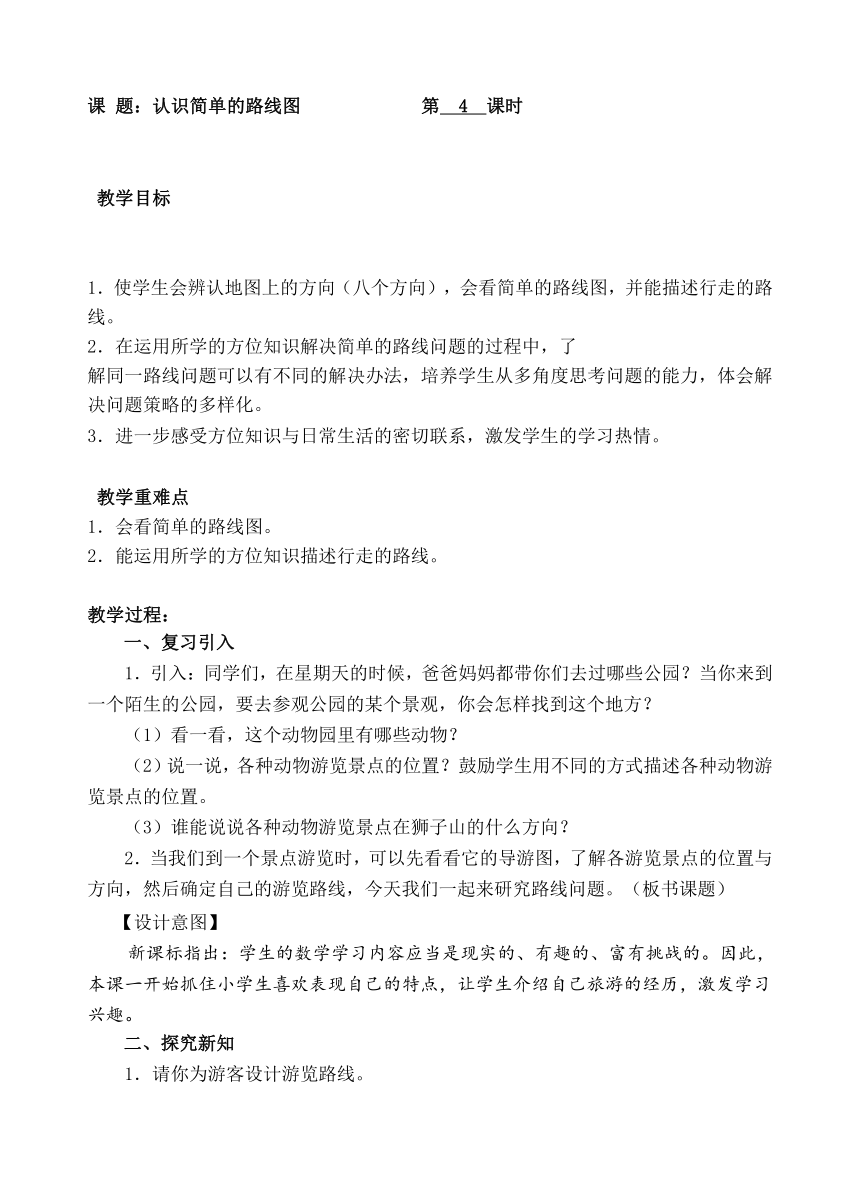 课 题：认识简单的路线图　　　　　　第 4 课时

教学目标

1．使学生会辨认地图上的方向（八个方向），会看简单的路线图，并能描述行走的路线。
2．在运用所学的方位知识解决简单的路线问题的过程中，了
解同一路线问题可以有不同的解决办法，培养学生从多角度思考问题的能力，体会解决问题策略的多样化。
3．进一步感受方位知识与日常生活的密切联系，激发学生的学习热情。

教学重难点
1．会看简单的路线图。
2．能运用所学的方位知识描述行走的路线。

教学过程：
一、复习引入
1．引入：同学们，在星期天的时候，爸爸妈妈都带你们去过哪些公园？当你来到一个陌生的公园，要去参观公园的某个景观，你会怎样找到这个地方？
（1）看一看，这个动物园里有哪些动物？
（2）说一说，各种动物游览景点的位置？鼓励学生用不同的方式描述各种动物游览景点的位置。
（3）谁能说说各种动物游览景点在狮子山的什么方向？
2．当我们到一个景点游览时，可以先看看它的导游图，了解各游览景点的位置与方向，然后确定自己的游览路线，今天我们一起来研究路线问题。（板书课题）
【设计意图】
新课标指出：学生的数学学习内容应当是现实的、有趣的、富有挑战的。因此，本课一开始抓住小学生喜欢表现自己的特点，让学生介绍自己旅游的经历，激发学习兴趣。
二、探究新知
1．请你为游客设计游览路线。